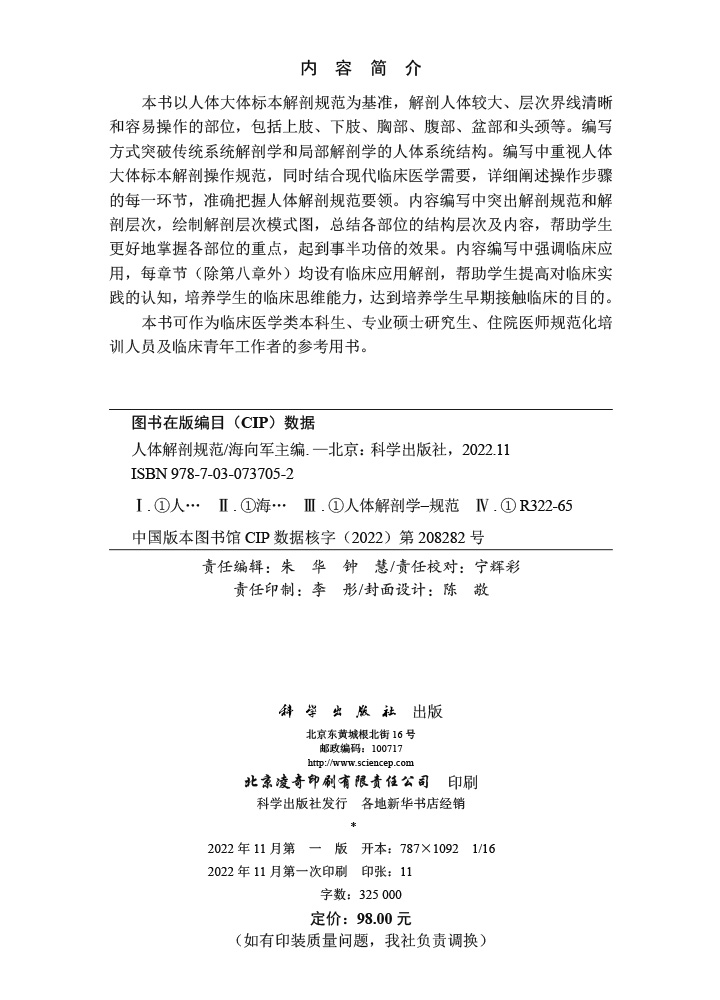 内 容 简 介

本书以人体大体标本解剖规范为基准，解剖人体较大、层次界线清晰和容易操作的部位，包括上肢、下肢、胸部、腹部、盆部和头颈等。编写方式突破传统系统解剖学和局部解剖学的人体系统结构。编写中重视人体大体标本解剖操作规范，同时结合现代临床医学需要，详细阐述操作步骤的每一环节，准确把握人体解剖规范要领。内容编写中突出解剖规范和解剖层次，绘制解剖层次模式图，总结各部位的结构层次及内容，帮助学生更好地掌握各部位的重点，起到事半功倍的效果。内容编写中强调临床应用，每章节（除第八章外）均设有临床应用解剖，帮助学生提高对临床实践的认知，培养学生的临床思维能力，达到培养学生早期接触临床的目的。

本书可作为临床医学类本科生、专业硕士研究生、住院医师规范化培训人员及临床青年工作者的参考用书。

图书在版编目（CIP）数据

人体解剖规范/海向军主编. —北京：科学出版社，2022.11
ISBN 978-7-03-073705-2

Ⅰ. ①人… Ⅱ. ①海… Ⅲ. ①人体解剖学–规范 Ⅳ. ① R322-65

中国版本图书馆 CIP 数据核字（2022）第 208282 号

责任编辑：朱 华 钟 慧/责任校对：宁辉彩
责任印制：李 彤/封面设计：陈 敬

科学出版社 出版
北京东黄城根北街 16 号
邮政编码：100717
http://www.sciencep.com
北京凌奇印刷有限责任公司 印刷
科学出版社发行 各地新华书店经销
*
2022 年 11 月第 一 版 开本：787×1092 1/16
2022 年 11 月第一次印刷 印张：11
字数：325 000
定价：98.00 元
（如有印装质量问题，我社负责调换）